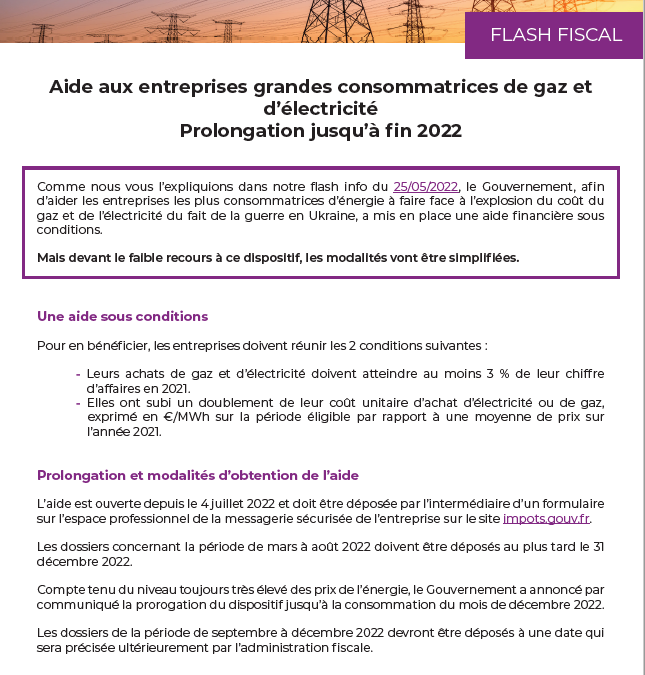 FLASH FISCAL

Aide aux entreprises grandes consommatrices de gaz et d'électricité
Prolongation jusqu'à fin 2022

Comme nous vous l'expliquions dans notre flash info du 25/05/2022, le Gouvernement, afin d'aider les entreprises les plus consommatrices d'énergie à faire face à l'explosion du coût du gaz et de l'électricité du fait de la guerre en Ukraine, a mis en place une aide financière sous conditions.

Mais devant le faible recours à ce dispositif, les modalités vont être simplifiées.

Une aide sous conditions

Pour en bénéficier, les entreprises doivent réunir les 2 conditions suivantes :

- Leurs achats de gaz et d'électricité doivent atteindre au moins 3 % de leur chiffre d'affaires en 2021.
- Elles ont subi un doublement de leur coût unitaire d'achat d'électricité ou de gaz, exprimé en €/MWh sur la période éligible par rapport à une moyenne de prix sur l'année 2021.

Prolongation et modalités d'obtention de l'aide

L'aide est ouverte depuis le 4 juillet 2022 et doit être déposée par l'intermédiaire d'un formulaire sur l'espace professionnel de la messagerie sécurisée de l'entreprise sur le site impots.gouv.fr.

Les dossiers concernant la période de mars à août 2022 doivent être déposés au plus tard le 31 décembre 2022.

Compte tenu du niveau toujours très élevé des prix de l'énergie, le Gouvernement a annoncé par communiqué la prorogation du dispositif jusqu'à la consommation du mois de décembre 2022.

Les dossiers de la période de septembre à décembre 2022 devront être déposés à une date qui sera précisée ultérieurement par l'administration fiscale.